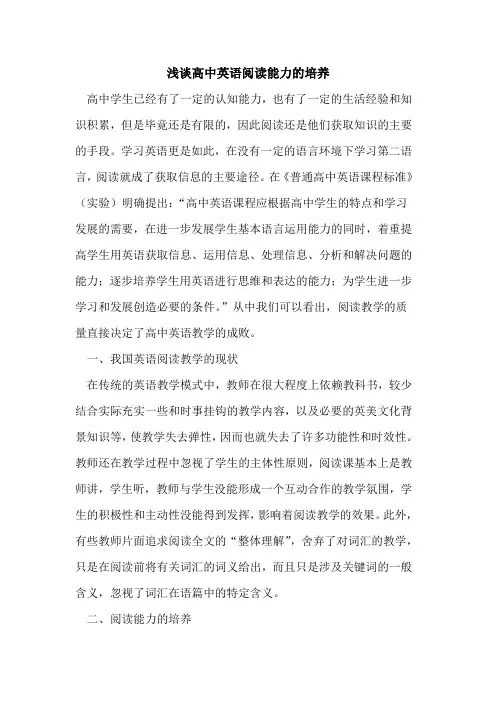 浅谈高中英语阅读能力的培养

高中学生已经有了一定的认知能力，也有了一定的生活经验和知识积累，但是毕竟还是有限的，因此阅读还是他们获取知识的主要的手段。学习英语更是如此，在没有一定的语言环境下学习第二语言，阅读就成了获取信息的主要途径。在《普通高中英语课程标准》（实验）明确提出：“高中英语课程应根据高中学生的特点和学习发展的需要，在进一步发展学生基本语言运用能力的同时，着重提高学生用英语获取信息、运用信息、处理信息、分析和解决问题的能力；逐步培养学生用英语进行思维和表达的能力；为学生进一步学习和发展创造必要的条件。”从中我们可以看出，阅读教学的质量直接决定了高中英语教学的成败。

一、我国英语阅读教学的现状

在传统的英语教学模式中，教师在很大程度上依赖教科书，较少结合实际充实一些和时事挂钩的教学内容，以及必要的英美文化背景知识等，使教学失去弹性，因而也就失去了许多功能性和时效性。教师还在教学过程中忽视了学生的主体性原则，阅读课基本上是教师讲，学生听，教师与学生没能形成一个互动合作的教学氛围，学生的积极性和主动性没能得到发挥，影响着阅读教学的效果。此外，有些教师片面追求阅读全文的“整体理解”，舍弃了对词汇的教学，只是在阅读前将有关词汇的词义给出，而且只是涉及关键词的一般含义，忽视了词汇在语篇中的特定含义。

二、阅读能力的培养